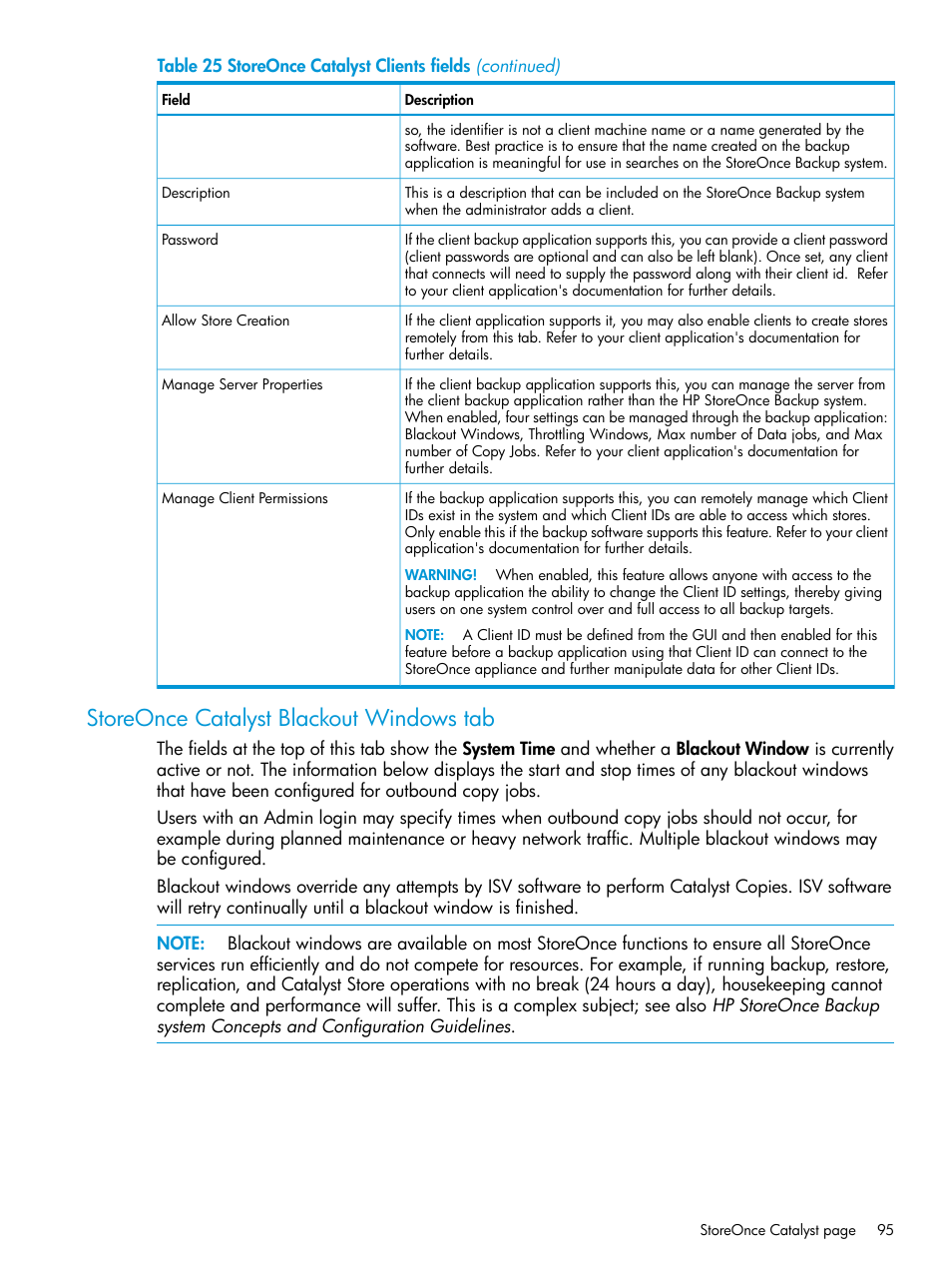 Table 25 StoreOnce Catalyst Clients fields (continued)

| Field | Description |
|---|---|
| | so, the identifier is not a client machine name or a name generated by the software. Best practice is to ensure that the name created on the backup application is meaningful for use in searches on the StoreOnce Backup system. |
| Description | This is a description that can be included on the StoreOnce Backup system when the administrator adds a client. |
| Password | If the client backup application supports this, you can provide a client password (client passwords are optional and can also be left blank). Once set, any client that connects will need to supply the password along with their client id. Refer to your client application's documentation for further details. |
| Allow Store Creation | If the client application supports it, you may also enable clients to create stores remotely from this tab. Refer to your client application's documentation for further details. |
| Manage Server Properties | If the client backup application supports this, you can manage the server from the client backup application rather than the HP StoreOnce Backup system. When enabled, four settings can be managed through the backup application: Blackout Windows, Throttling Windows, Max number of Data jobs, and Max number of Copy Jobs. Refer to your client application's documentation for further details. |
| Manage Client Permissions | If the backup application supports this, you can remotely manage which Client IDs exist in the system and which Client IDs are able to access which stores. Only enable this if the backup software supports this feature. Refer to your client application's documentation for further details. WARNING! When enabled, this feature allows anyone with access to the backup application the ability to change the Client ID settings, thereby giving users on one system control over and full access to all backup targets. NOTE: A Client ID must be defined from the GUI and then enabled for this feature before a backup application using that Client ID can connect to the StoreOnce appliance and further manipulate data for other Client IDs. |

StoreOnce Catalyst Blackout Windows tab

The fields at the top of this tab show the System Time and whether a Blackout Window is currently active or not. The information below displays the start and stop times of any blackout windows that have been configured for outbound copy jobs.

Users with an Admin login may specify times when outbound copy jobs should not occur, for example during planned maintenance or heavy network traffic. Multiple blackout windows may be configured.

Blackout windows override any attempts by ISV software to perform Catalyst Copies. ISV software will retry continually until a blackout window is finished.

NOTE: Blackout windows are available on most StoreOnce functions to ensure all StoreOnce services run efficiently and do not compete for resources. For example, if running backup, restore, replication, and Catalyst Store operations with no break (24 hours a day), housekeeping cannot complete and performance will suffer. This is a complex subject; see also HP StoreOnce Backup system Concepts and Configuration Guidelines.

StoreOnce Catalyst page 95